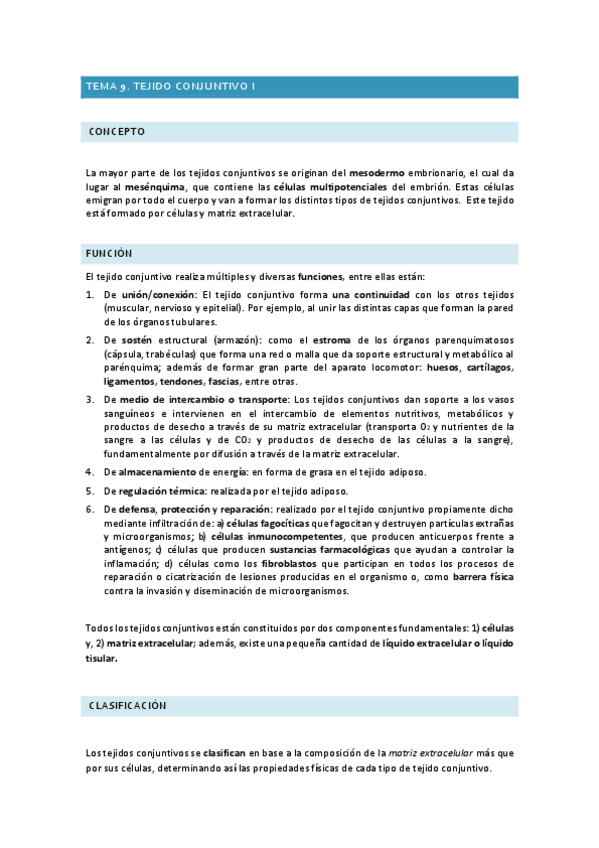 TEMA 9. TEJIDO CONJUNTIVO I

CONCEPTO

La mayor parte de los tejidos conjuntivos se originan del mesodermo embrionario, el cual da lugar al mesénquima, que contiene las células multipotenciales del embrión. Estas células emigran por todo el cuerpo y van a formar los distintos tipos de tejidos conjuntivos. Este tejido está formado por células y matriz extracelular.

FUNCIÓN

El tejido conjuntivo realiza múltiples y diversas funciones, entre ellas están:

1. De unión/conexión: El tejido conjuntivo forma una continuidad con los otros tejidos (muscular, nervioso y epitelial). Por ejemplo, al unir las distintas capas que forman la pared de los órganos tubulares.
2. De sostén estructural (armazón): como el estroma de los órganos parenquimatosos (cápsula, trabéculas) que forma una red o malla que da soporte estructural y metabólico al parénquima; además de formar gran parte del aparato locomotor: huesos, cartílagos, ligamentos, tendones, fascias, entre otras.
3. De medio de intercambio o transporte: Los tejidos conjuntivos dan soporte a los vasos sanguíneos e intervienen en el intercambio de elementos nutritivos, metabólicos y productos de desecho a través de su matriz extracelular (transporta $O_2$ y nutrientes de la sangre a las células y de $CO_2$ y productos de desecho de las células a la sangre), fundamentalmente por difusión a través de la matriz extracelular.
4. De almacenamiento de energía: en forma de grasa en el tejido adiposo.
5. De regulación térmica: realizada por el tejido adiposo.
6. De defensa, protección y reparación: realizado por el tejido conjuntivo propiamente dicho mediante infiltración de: a) células fagocíticas que fagocitan y destruyen partículas extrañas y microorganismos; b) células inmunocompetentes, que producen anticuerpos frente a antígenos; c) células que producen sustancias farmacológicas que ayudan a controlar la inflamación; d) células como los fibroblastos que participan en todos los procesos de reparación o cicatrización de lesiones producidas en el organismo o, como barrera física contra la invasión y diseminación de microorganismos.

Todos los tejidos conjuntivos están constituidos por dos componentes fundamentales: 1) células y, 2) matriz extracelular; además, existe una pequeña cantidad de líquido extracelular o líquido tisular.

CLASIFICACIÓN

Los tejidos conjuntivos se clasifican en base a la composición de la matriz extracelular más que por sus células, determinando así las propiedades físicas de cada tipo de tejido conjuntivo.